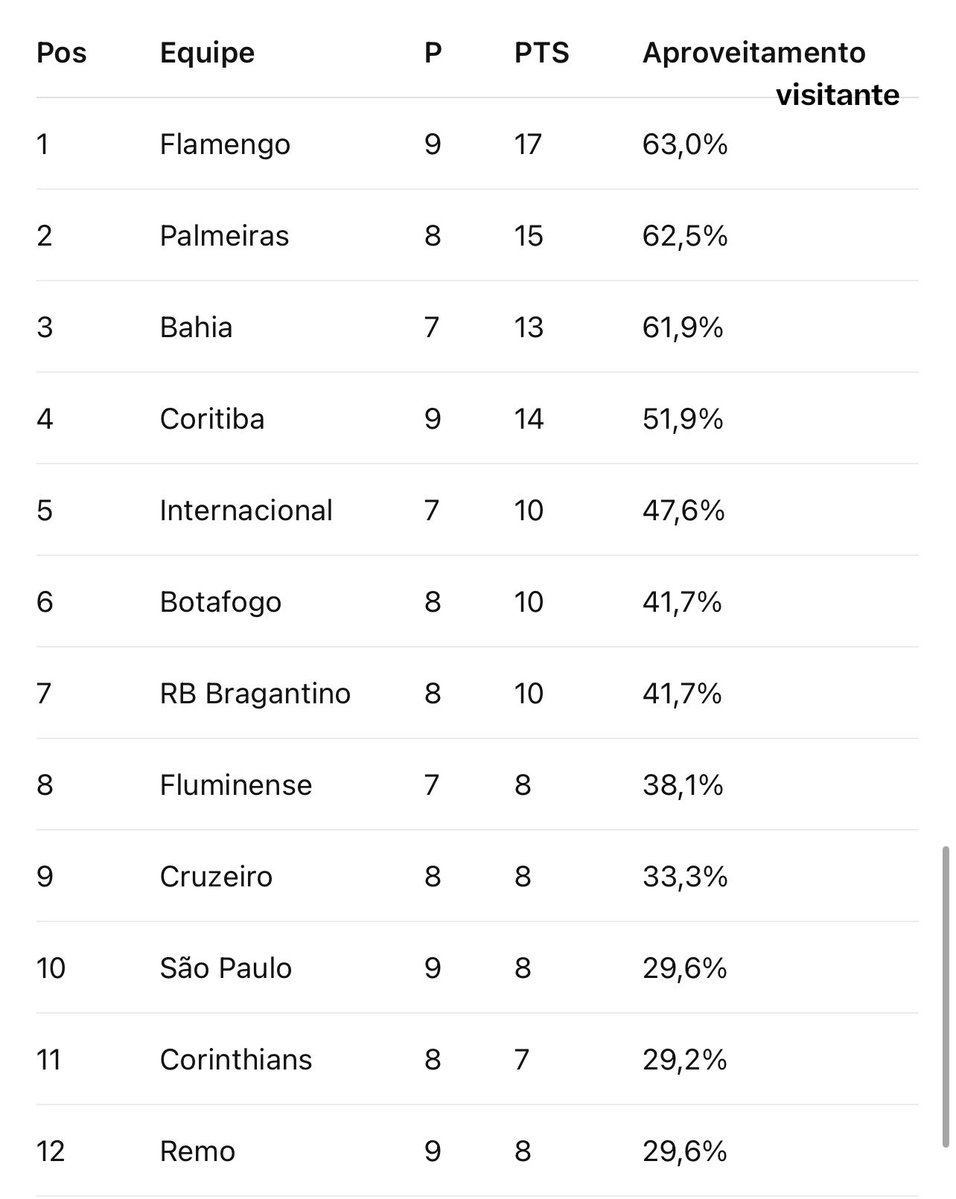 | Pos | Equipe | P | PTS | Aproveitamento visitante |
|---|---|---|---|---|
| 1 | Flamengo | 9 | 17 | 63,0% |
| 2 | Palmeiras | 8 | 15 | 62,5% |
| 3 | Bahia | 7 | 13 | 61,9% |
| 4 | Coritiba | 9 | 14 | 51,9% |
| 5 | Internacional | 7 | 10 | 47,6% |
| 6 | Botafogo | 8 | 10 | 41,7% |
| 7 | RB Bragantino | 8 | 10 | 41,7% |
| 8 | Fluminense | 7 | 8 | 38,1% |
| 9 | Cruzeiro | 8 | 8 | 33,3% |
| 10 | São Paulo | 9 | 8 | 29,6% |
| 11 | Corinthians | 8 | 7 | 29,2% |
| 12 | Remo | 9 | 8 | 29,6% |